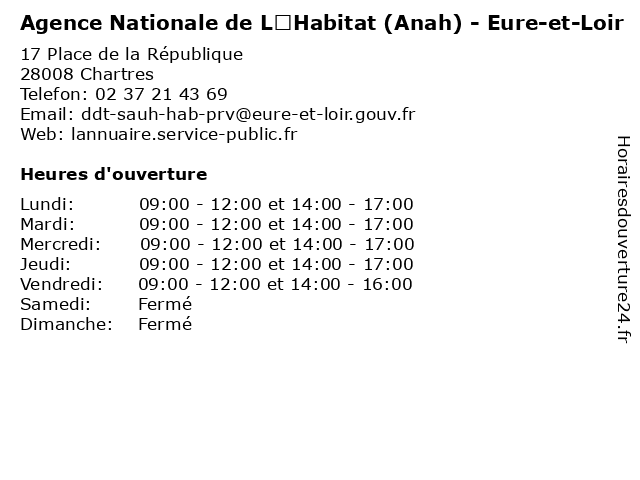 Agence Nationale de L□Habitat (Anah) - Eure-et-Loir

17 Place de la République
28008 Chartres
Telefon: 02 37 21 43 69
Email: ddt-sauh-hab-prv@eure-et-loir.gouv.fr
Web: lannuaire.service-public.fr

Heures d'ouverture

| | |
|---|---|
| Lundi: | 09:00 - 12:00 et 14:00 - 17:00 |
| Mardi: | 09:00 - 12:00 et 14:00 - 17:00 |
| Mercredi: | 09:00 - 12:00 et 14:00 - 17:00 |
| Jeudi: | 09:00 - 12:00 et 14:00 - 17:00 |
| Vendredi: | 09:00 - 12:00 et 14:00 - 16:00 |
| Samedi: | Fermé |
| Dimanche: | Fermé |

Horairesdouverture24.fr